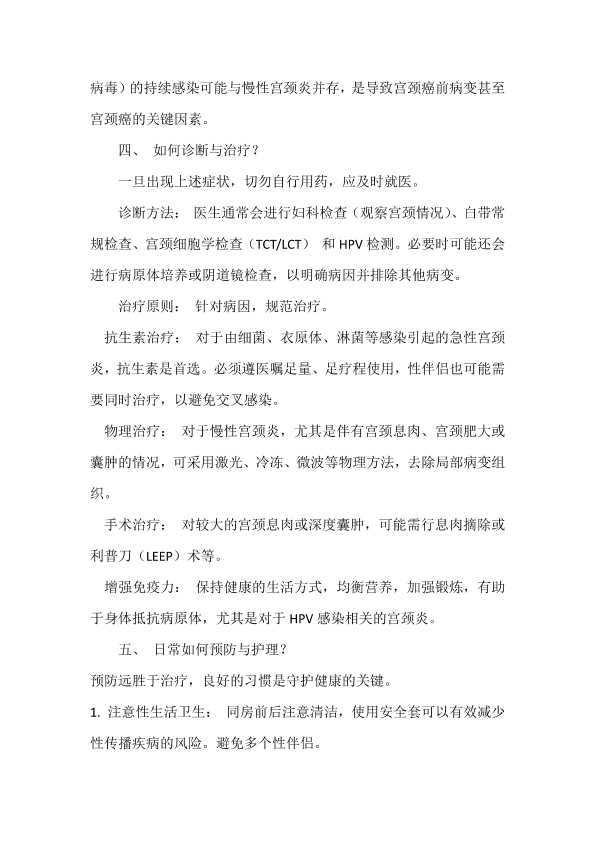 病毒）的持续感染可能与慢性宫颈炎并存，是导致宫颈癌前病变甚至宫颈癌的关键因素。

四、 如何诊断与治疗？

一旦出现上述症状，切勿自行用药，应及时就医。

诊断方法： 医生通常会进行妇科检查（观察宫颈情况）、白带常规检查、宫颈细胞学检查（TCT/LCT） 和 HPV 检测。必要时可能还会进行病原体培养或阴道镜检查，以明确病因并排除其他病变。

治疗原则： 针对病因，规范治疗。

抗生素治疗： 对于由细菌、衣原体、淋菌等感染引起的急性宫颈炎，抗生素是首选。必须遵医嘱足量、足疗程使用，性伴侣也可能需要同时治疗，以避免交叉感染。

物理治疗： 对于慢性宫颈炎，尤其是伴有宫颈息肉、宫颈肥大或囊肿的情况，可采用激光、冷冻、微波等物理方法，去除局部病变组织。

手术治疗： 对较大的宫颈息肉或深度囊肿，可能需行息肉摘除或利普刀（LEEP）术等。

增强免疫力： 保持健康的生活方式，均衡营养，加强锻炼，有助于身体抵抗病原体，尤其是对于 HPV 感染相关的宫颈炎。

五、 日常如何预防与护理？

预防远胜于治疗，良好的习惯是守护健康的关键。

1. 注意性生活卫生： 同房前后注意清洁，使用安全套可以有效减少性传播疾病的风险。避免多个性伴侣。